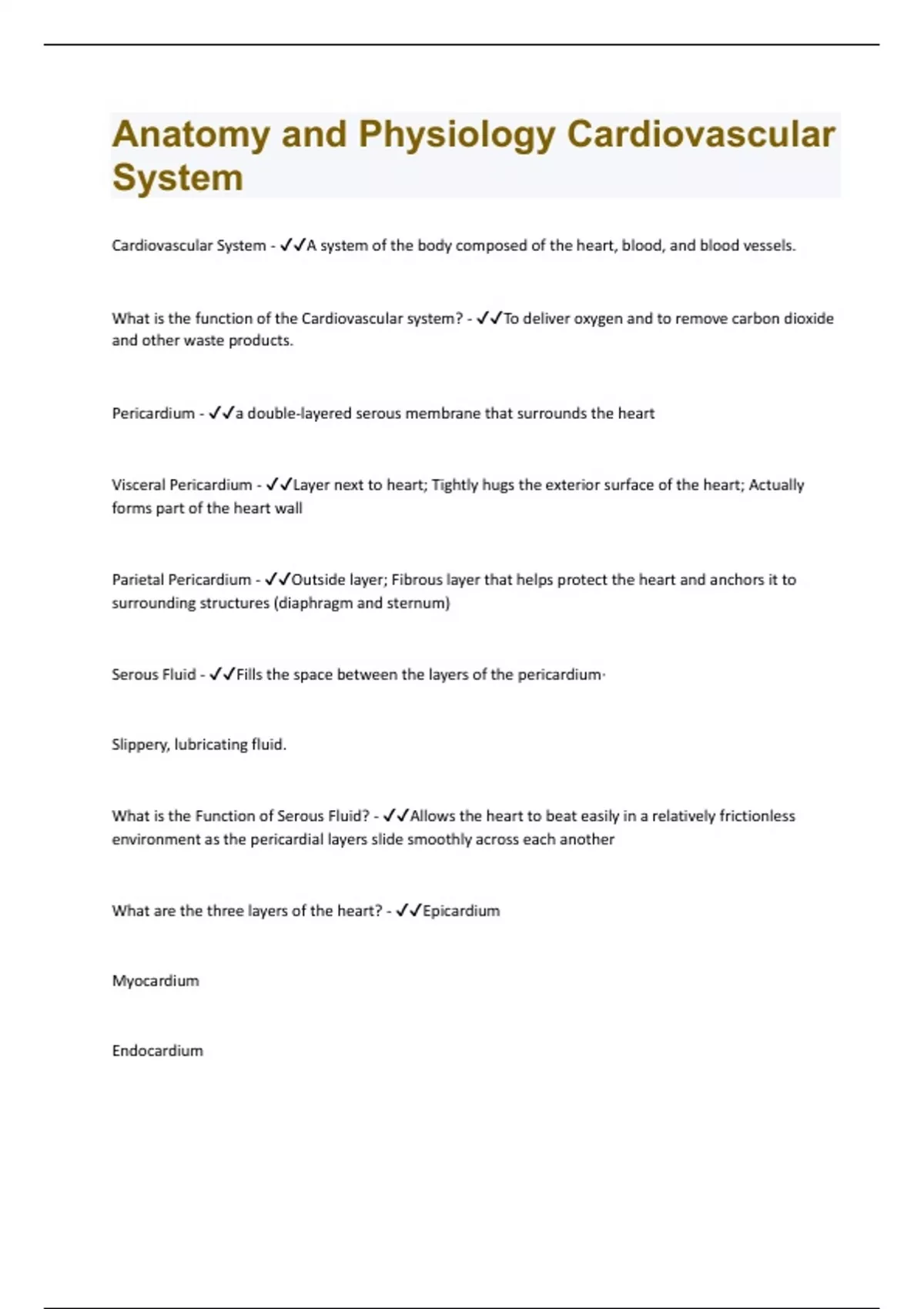 Anatomy and Physiology Cardiovascular System

Cardiovascular System - ✓✓A system of the body composed of the heart, blood, and blood vessels.

What is the function of the Cardiovascular system? - ✓✓To deliver oxygen and to remove carbon dioxide and other waste products.

Pericardium - ✓✓a double-layered serous membrane that surrounds the heart

Visceral Pericardium - ✓✓Layer next to heart; Tightly hugs the exterior surface of the heart; Actually forms part of the heart wall

Parietal Pericardium - ✓✓Outside layer; Fibrous layer that helps protect the heart and anchors it to surrounding structures (diaphragm and sternum)

Serous Fluid - ✓✓Fills the space between the layers of the pericardium·

Slippery, lubricating fluid.

What is the Function of Serous Fluid? - ✓✓Allows the heart to beat easily in a relatively frictionless environment as the pericardial layers slide smoothly across each another

What are the three layers of the heart? - ✓✓Epicardium

Myocardium

Endocardium